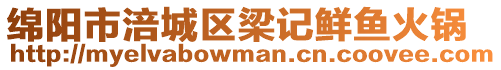 绵阳市涪城区梁记鲜鱼火锅
http://myelvabowman.cn.coovee.com